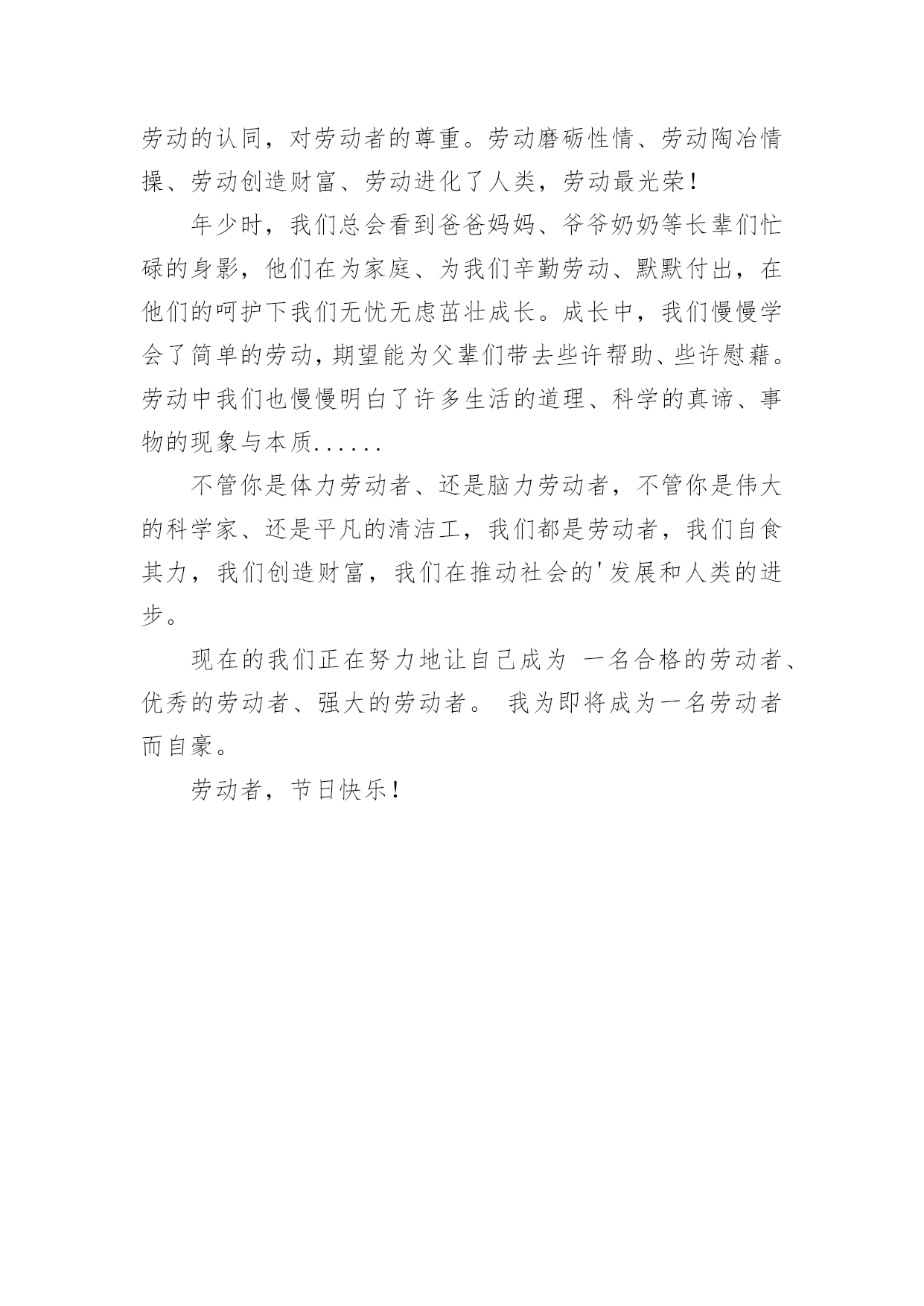 劳动的认同，对劳动者的尊重。劳动磨砺性情、劳动陶冶情操、劳动创造财富、劳动进化了人类，劳动最光荣！

年少时，我们总会看到爸爸妈妈、爷爷奶奶等长辈们忙碌的身影，他们在为家庭、为我们辛勤劳动、默默付出，在他们的呵护下我们无忧无虑茁壮成长。成长中，我们慢慢学会了简单的劳动，期望能为父辈们带去些许帮助、些许慰藉。劳动中我们也慢慢明白了许多生活的道理、科学的真谛、事物的现象与本质......

不管你是体力劳动者、还是脑力劳动者，不管你是伟大的科学家、还是平凡的清洁工，我们都是劳动者，我们自食其力，我们创造财富，我们在推动社会的'发展和人类的进步。

现在的我们正在努力地让自己成为 一名合格的劳动者、优秀的劳动者、强大的劳动者。 我为即将成为一名劳动者而自豪。

劳动者，节日快乐！